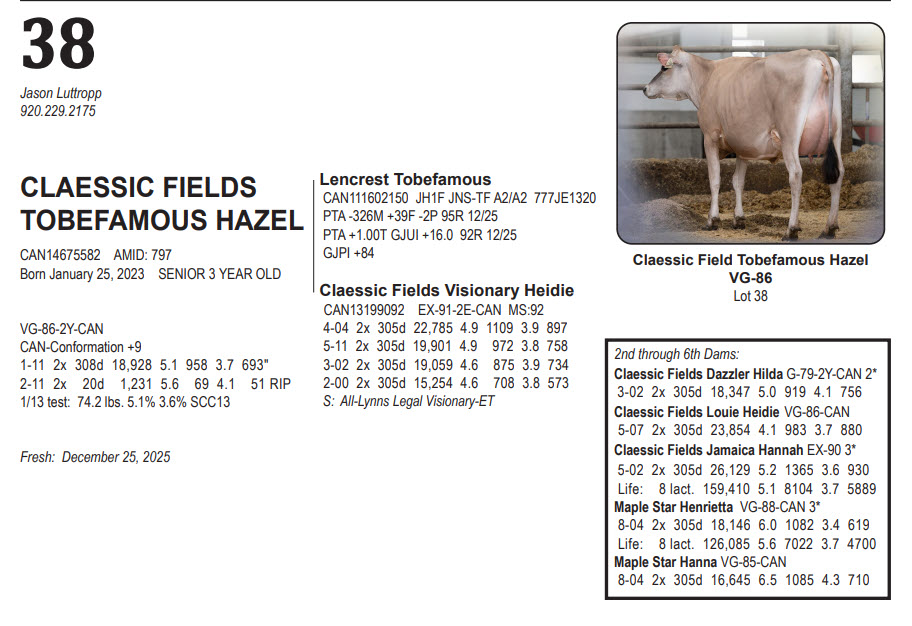 38

Jason Luttropp
920.229.2175

CLAESSIC FIELDS TOBEFAMOUS HAZEL

CAN14675582 AMID: 797
Born January 25, 2023 SENIOR 3 YEAR OLD

VG-86-2Y-CAN
CAN-Conformation +9
1-11 2x 308d 18,928 5.1 958 3.7 693"
2-11 2x 20d 1,231 5.6 69 4.1 51 RIP
1/13 test: 74.2 lbs. 5.1% 3.6% SCC13

Fresh: December 25, 2025

Lencrest Tobefamous
CAN111602150 JH1F JNS-TF A2/A2 777JE1320
PTA -326M +39F -2P 95R 12/25
PTA +1.00T GJUI +16.0 92R 12/25
GJPI +84

Claessic Fields Visionary Heidie
CAN13199092 EX-91-2E-CAN MS:92
4-04 2x 305d 22,785 4.9 1109 3.9 897
5-11 2x 305d 19,901 4.9 972 3.8 758
3-02 2x 305d 19,059 4.6 875 3.9 734
2-00 2x 305d 15,254 4.6 708 3.8 573
S: All-Lynns Legal Visionary-ET

Claessic Field Tobefamous Hazel
VG-86
Lot 38

2nd through 6th Dams:
Claessic Fields Dazzler Hilda G-79-2Y-CAN 2*
3-02 2x 305d 18,347 5.0 919 4.1 756
Claessic Fields Louie Heidie VG-86-CAN
5-07 2x 305d 23,854 4.1 983 3.7 880
Claessic Fields Jamaica Hannah EX-90 3*
5-02 2x 305d 26,129 5.2 1365 3.6 930
Life: 8 lact. 159,410 5.1 8104 3.7 5889
Maple Star Henrietta VG-88-CAN 3*
8-04 2x 305d 18,146 6.0 1082 3.4 619
Life: 8 lact. 126,085 5.6 7022 3.7 4700
Maple Star Hanna VG-85-CAN
8-04 2x 305d 16,645 6.5 1085 4.3 710